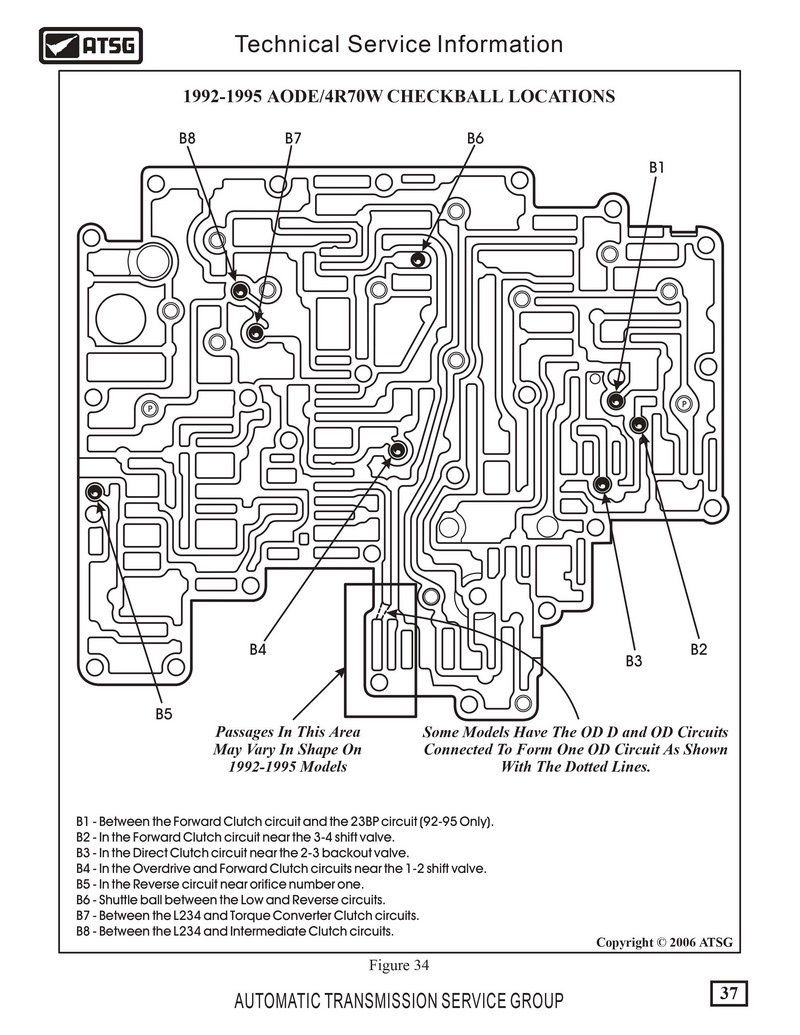 ATSG

Technical Service Information

1992-1995 AODE/4R70W CHECKBALL LOCATIONS

B8 B7 B6

B1

P

P

B4

B3 B2

B5

Passages In This Area May Vary In Shape On 1992-1995 Models

Some Models Have The OD D and OD Circuits Connected To Form One OD Circuit As Shown With The Dotted Lines.

B1 - Between the Forward Clutch circuit and the 23BP circuit (92-95 Only).
B2 - In the Forward Clutch circuit near the 3-4 shift valve.
B3 - In the Direct Clutch circuit near the 2-3 backout valve.
B4 - In the Overdrive and Forward Clutch circuits near the 1-2 shift valve.
B5 - In the Reverse circuit near orifice number one.
B6 - Shuttle ball between the Low and Reverse circuits.
B7 - Between the L234 and Torque Converter Clutch circuits.
B8 - Between the L234 and Intermediate Clutch circuits.

Copyright © 2006 ATSG

Figure 34

AUTOMATIC TRANSMISSION SERVICE GROUP

37